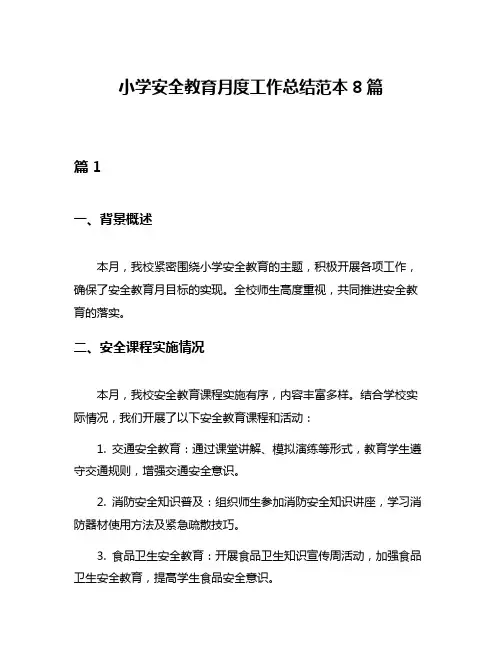 小学安全教育月度工作总结范本 8 篇

篇 1

一、背景概述

本月，我校紧密围绕小学安全教育的主题，积极开展各项工作，确保了安全教育月目标的实现。全校师生高度重视，共同推进安全教育的落实。

二、安全课程实施情况

本月，我校安全教育课程实施有序，内容丰富多样。结合学校实际情况，我们开展了以下安全教育课程和活动：

1. 交通安全教育：通过课堂讲解、模拟演练等形式，教育学生遵守交通规则，增强交通安全意识。

2. 消防安全知识普及：组织师生参加消防安全知识讲座，学习消防器材使用方法及紧急疏散技巧。

3. 食品卫生安全教育：开展食品卫生知识宣传周活动，加强食品卫生安全教育，提高学生食品安全意识。